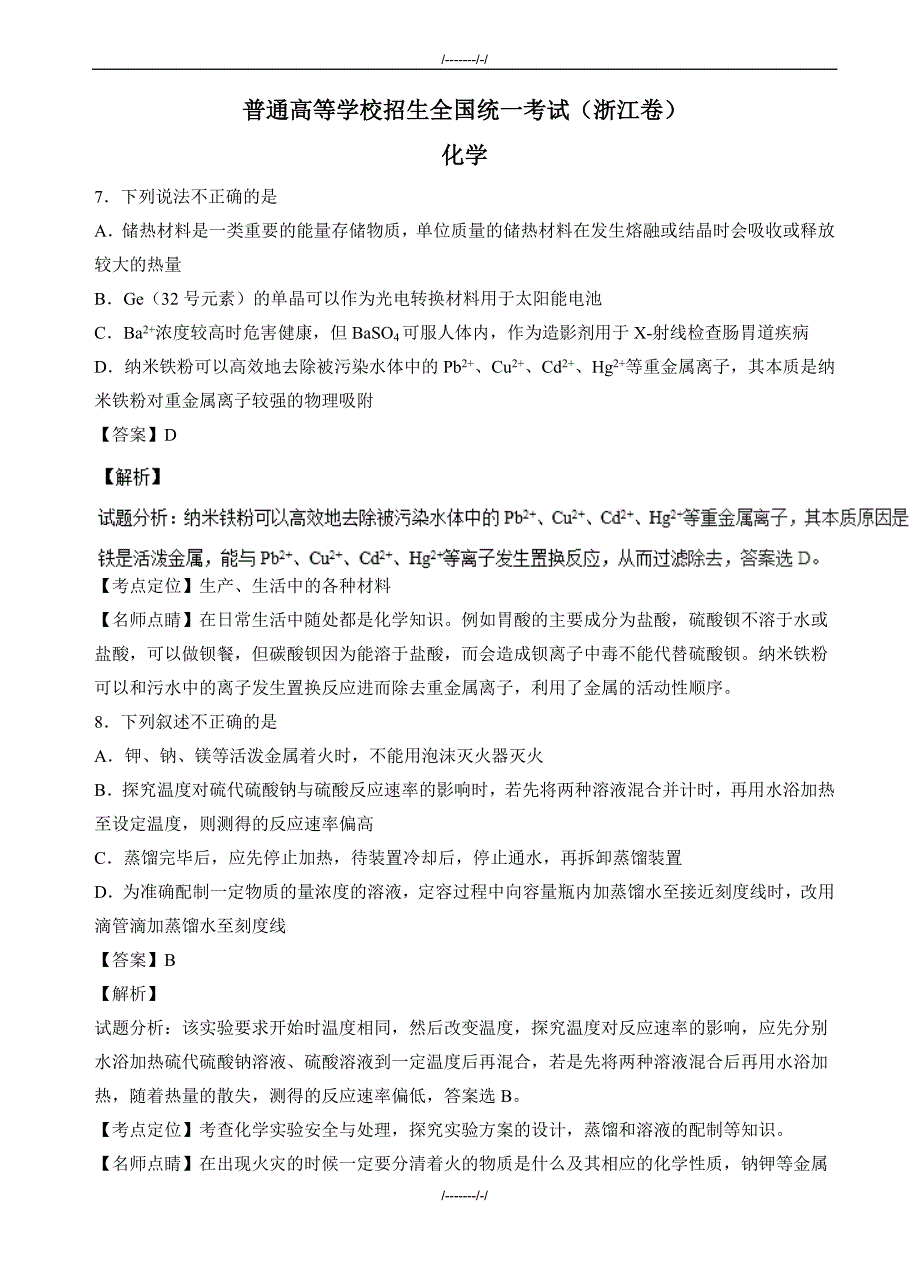 /-------/-/

普通高等学校招生全国统一考试（浙江卷）

化学

7．下列说法不正确的是

A．储热材料是一类重要的能量存储物质，单位质量的储热材料在发生熔融或结晶时会吸收或释放较大的热量

B．Ge（32 号元素）的单晶可以作为光电转换材料用于太阳能电池

C．$Ba^{2+}$浓度较高时危害健康，但 $BaSO_4$ 可服人体内，作为造影剂用于 X-射线检查肠胃道疾病

D．纳米铁粉可以高效地去除被污染水体中的 $Pb^{2+}$、$Cu^{2+}$、$Cd^{2+}$、$Hg^{2+}$等重金属离子，其本质是纳米铁粉对重金属离子较强的物理吸附

【答案】D

【解析】

试题分析：纳米铁粉可以高效地去除被污染水体中的 $Pb^{2+}$、$Cu^{2+}$、$Cd^{2+}$、$Hg^{2+}$等重金属离子，其本质原因是铁是活泼金属，能与 $Pb^{2+}$、$Cu^{2+}$、$Cd^{2+}$、$Hg^{2+}$等离子发生置换反应，从而过滤除去，答案选 D。

【考点定位】生产、生活中的各种材料

【名师点睛】在日常生活中随处都是化学知识。例如胃酸的主要成分为盐酸，硫酸钡不溶于水或盐酸，可以做钡餐，但碳酸钡因为能溶于盐酸，而会造成钡离子中毒不能代替硫酸钡。纳米铁粉可以和污水中的离子发生置换反应进而除去重金属离子，利用了金属的活动性顺序。

8．下列叙述不正确的是

A．钾、钠、镁等活泼金属着火时，不能用泡沫灭火器灭火

B．探究温度对硫代硫酸钠与硫酸反应速率的影响时，若先将两种溶液混合并计时，再用水浴加热至设定温度，则测得的反应速率偏高

C．蒸馏完毕后，应先停止加热，待装置冷却后，停止通水，再拆卸蒸馏装置

D．为准确配制一定物质的量浓度的溶液，定容过程中向容量瓶内加蒸馏水至接近刻度线时，改用滴管滴加蒸馏水至刻度线

【答案】B

【解析】

试题分析：该实验要求开始时温度相同，然后改变温度，探究温度对反应速率的影响，应先分别水浴加热硫代硫酸钠溶液、硫酸溶液到一定温度后再混合，若是先将两种溶液混合后再用水浴加热，随着热量的散失，测得的反应速率偏低，答案选 B。

【考点定位】考查化学实验安全与处理，探究实验方案的设计，蒸馏和溶液的配制等知识。

【名师点睛】在出现火灾的时候一定要分清着火的物质是什么及其相应的化学性质，钠钾等金属

/-------/-/